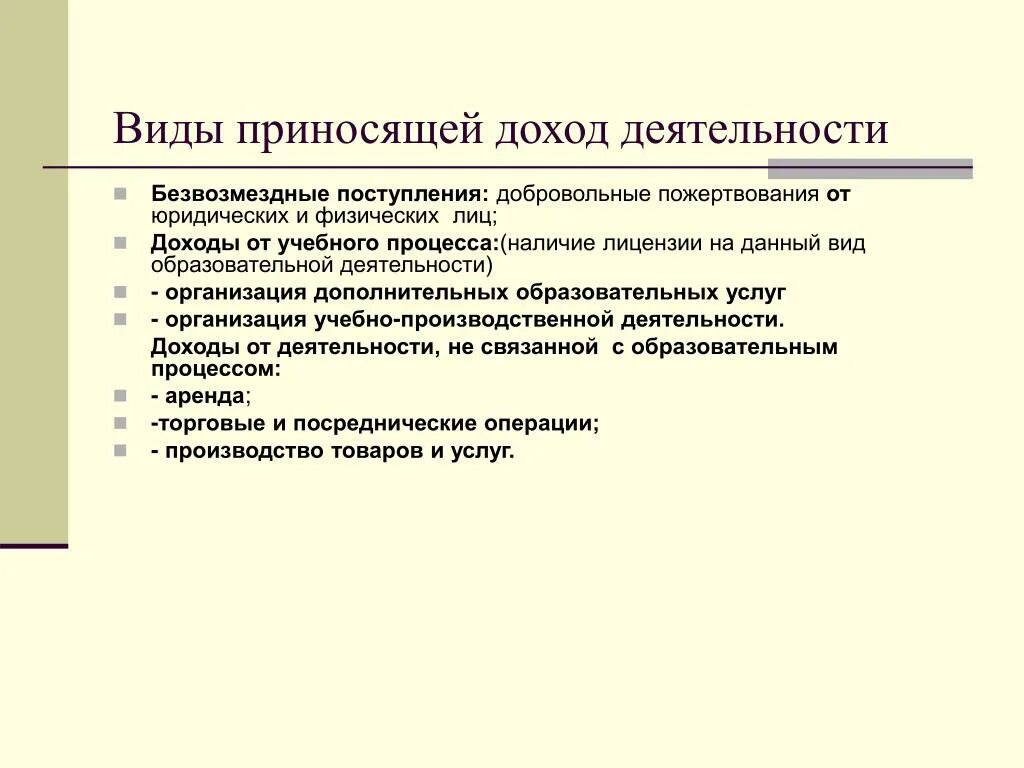 Виды приносящей доход деятельности

Безвозмездные поступления: добровольные пожертвования от юридических и физических лиц;

Доходы от учебного процесса:(наличие лицензии на данный вид образовательной деятельности)

- организация дополнительных образовательных услуг

- организация учебно-производственной деятельности.

Доходы от деятельности, не связанной с образовательным процессом:

- аренда;

-торговые и посреднические операции;

- производство товаров и услуг.